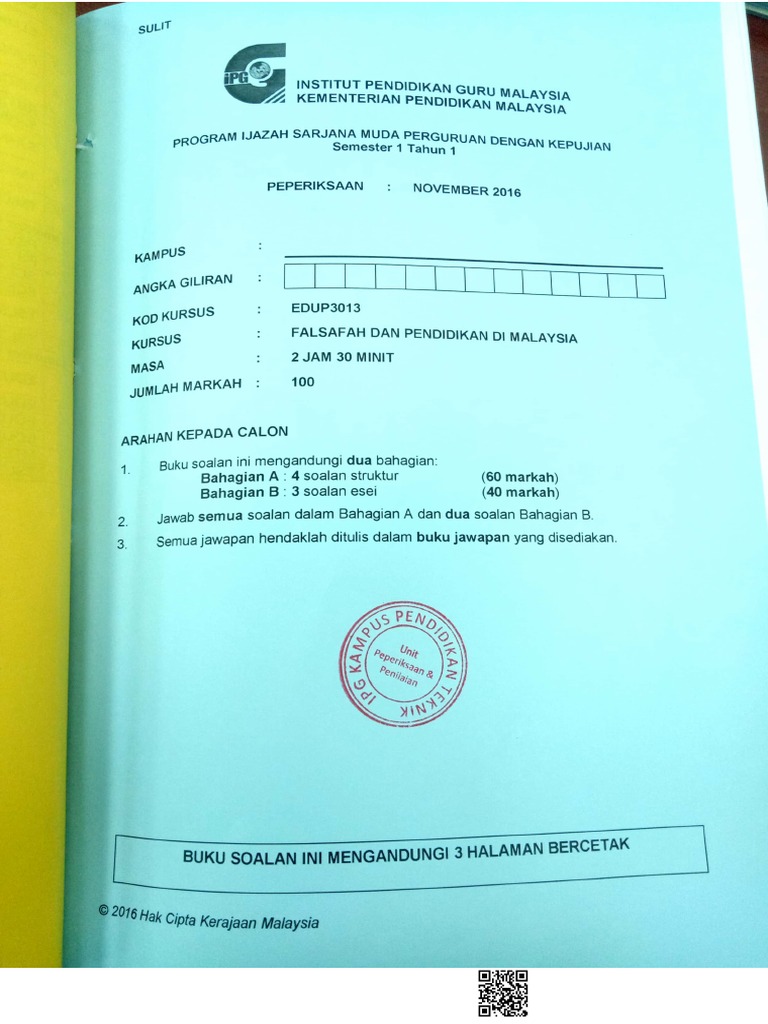 SULIT

IPG

INSTITUT PENDIDIKAN GURU MALAYSIA
KEMENTERIAN PENDIDIKAN MALAYSIA

PROGRAM IJAZAH SARJANA MUDA PERGURUAN DENGAN KEPUJIAN
Semester 1 Tahun 1

PEPERIKSAAN : NOVEMBER 2016

KAMPUS :
ANGKA GILIRAN :
KOD KURSUS : EDUP3013
KURSUS : FALSAFAH DAN PENDIDIKAN DI MALAYSIA
MASA : 2 JAM 30 MINIT
JUMLAH MARKAH : 100

ARAHAN KEPADA CALON

1. Buku soalan ini mengandungi dua bahagian:
Bahagian A : 4 soalan struktur (60 markah)
Bahagian B : 3 soalan esei (40 markah)

2. Jawab semua soalan dalam Bahagian A dan dua soalan Bahagian B.

3. Semua jawapan hendaklah ditulis dalam buku jawapan yang disediakan.

IPG KAMPUS PENDIDIKAN TEKNIK
Unit Peperiksaan & Penilaian

BUKU SOALAN INI MENGANDUNGI 3 HALAMAN BERCETAK

© 2016 Hak Cipta Kerajaan Malaysia